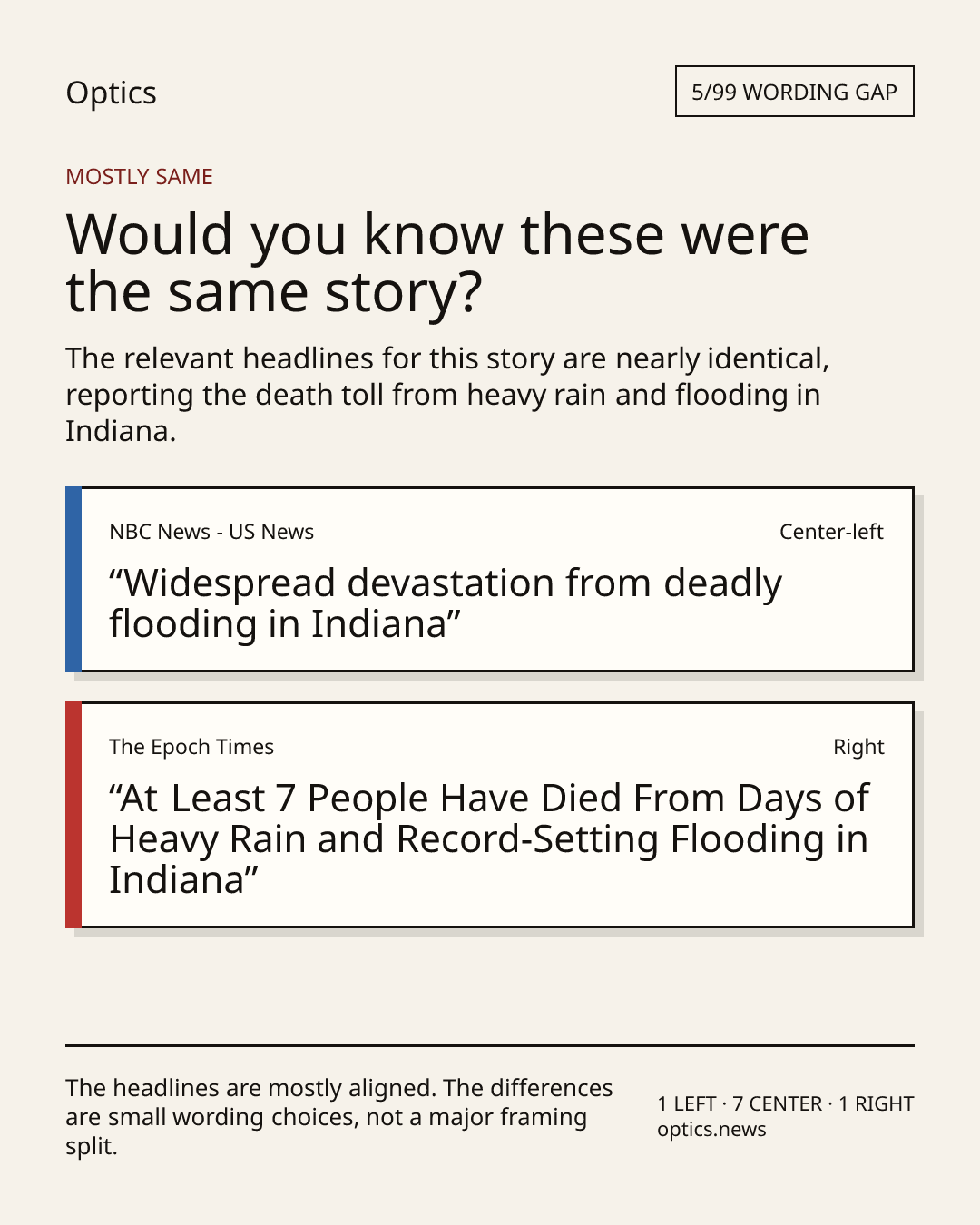 Optics

5/99 WORDING GAP

MOSTLY SAME

Would you know these were the same story?

The relevant headlines for this story are nearly identical, reporting the death toll from heavy rain and flooding in Indiana.

NBC News - US News

Center-left

“Widespread devastation from deadly flooding in Indiana”

The Epoch Times

Right

“At Least 7 People Have Died From Days of Heavy Rain and Record-Setting Flooding in Indiana”

The headlines are mostly aligned. The differences are small wording choices, not a major framing split.

1 LEFT · 7 CENTER · 1 RIGHT
optics.news